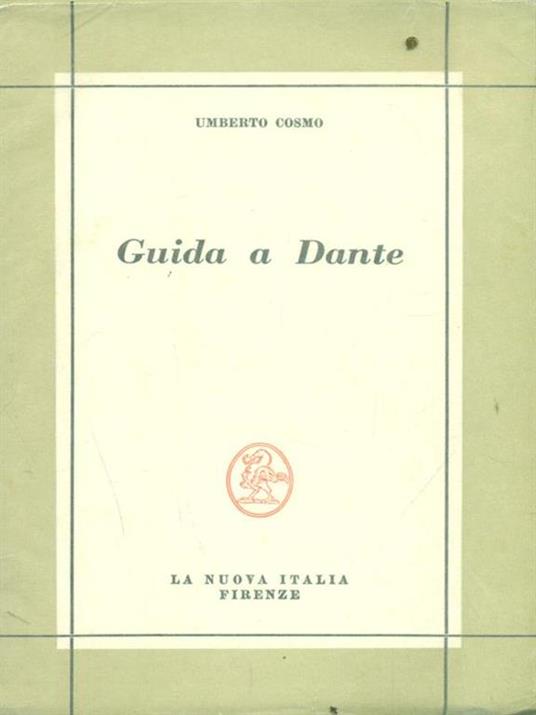 UMBERTO COSMO

Guida a Dante

LA NUOVA ITALIA
FIRENZE